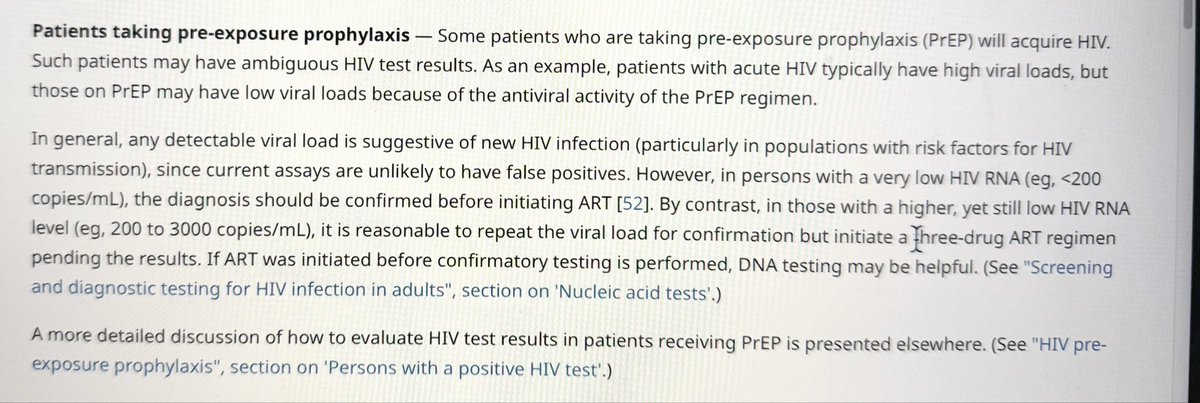 Patients taking pre-exposure prophylaxis — Some patients who are taking pre-exposure prophylaxis (PrEP) will acquire HIV. Such patients may have ambiguous HIV test results. As an example, patients with acute HIV typically have high viral loads, but those on PrEP may have low viral loads because of the antiviral activity of the PrEP regimen.

In general, any detectable viral load is suggestive of new HIV infection (particularly in populations with risk factors for HIV transmission), since current assays are unlikely to have false positives. However, in persons with a very low HIV RNA (eg, <200 copies/mL), the diagnosis should be confirmed before initiating ART [52]. By contrast, in those with a higher, yet still low HIV RNA level (eg, 200 to 3000 copies/mL), it is reasonable to repeat the viral load for confirmation but initiate a three-drug ART regimen pending the results. If ART was initiated before confirmatory testing is performed, DNA testing may be helpful. (See "Screening and diagnostic testing for HIV infection in adults", section on 'Nucleic acid tests'.)

A more detailed discussion of how to evaluate HIV test results in patients receiving PrEP is presented elsewhere. (See "HIV pre-exposure prophylaxis", section on 'Persons with a positive HIV test'.)